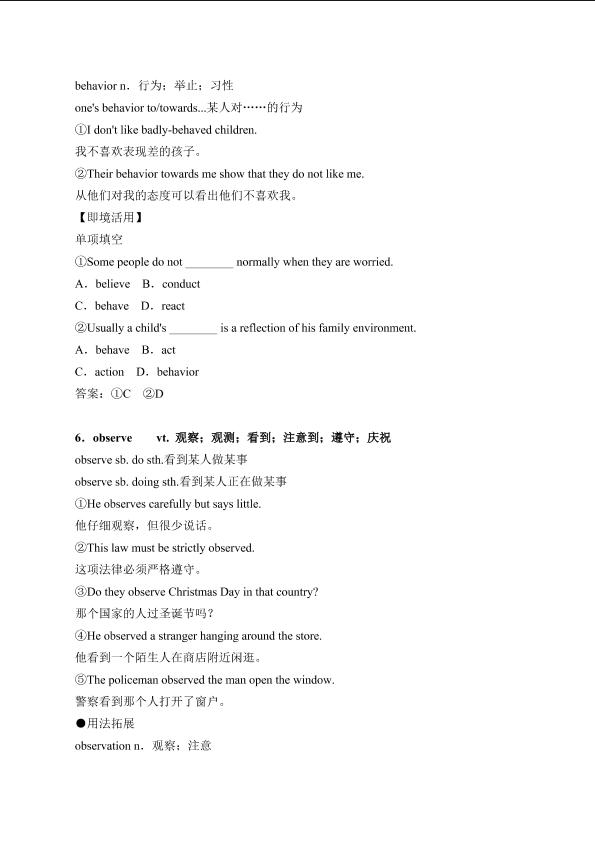 behavior n．行为；举止；习性

one's behavior to/towards...某人对……的行为

①I don't like badly-behaved children.

我不喜欢表现差的孩子。

②Their behavior towards me show that they do not like me.

从他们对我的态度可以看出他们不喜欢我。

【即境活用】

单项填空

①Some people do not ________ normally when they are worried.

A．believe　B．conduct

C．behave　D．react

②Usually a child's ________ is a reflection of his family environment.

A．behave　B．act

C．action　D．behavior

答案：①C　②D

6．observe　vt. 观察；观测；看到；注意到；遵守；庆祝

observe sb. do sth.看到某人做某事

observe sb. doing sth.看到某人正在做某事

①He observes carefully but says little.

他仔细观察，但很少说话。

②This law must be strictly observed.

这项法律必须严格遵守。

③Do they observe Christmas Day in that country?

那个国家的人过圣诞节吗？

④He observed a stranger hanging around the store.

他看到一个陌生人在商店附近闲逛。

⑤The policeman observed the man open the window.

警察看到那个人打开了窗户。

●用法拓展

observation n．观察；注意